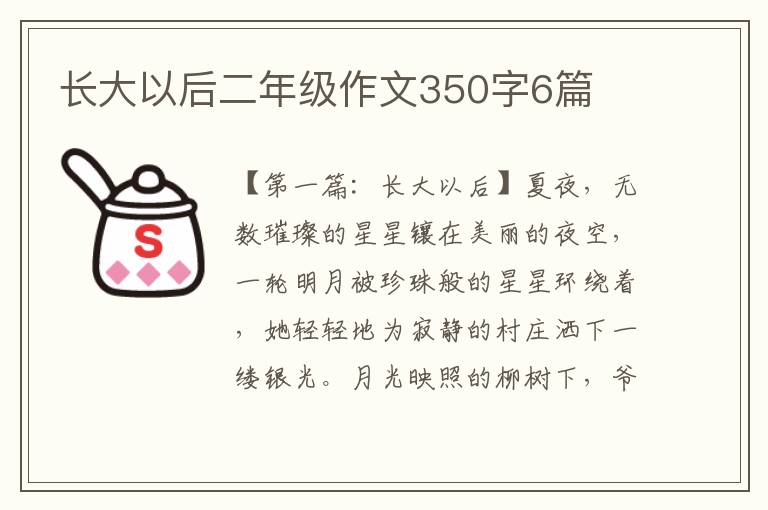 长大以后二年级作文350字6篇

S

【第一篇：长大以后】夏夜，无数璀璨的星星镶在美丽的夜空，一轮明月被珍珠般的星星环绕着，她轻轻地为寂静的村庄洒下一缕银光。月光映照的柳树下，爷